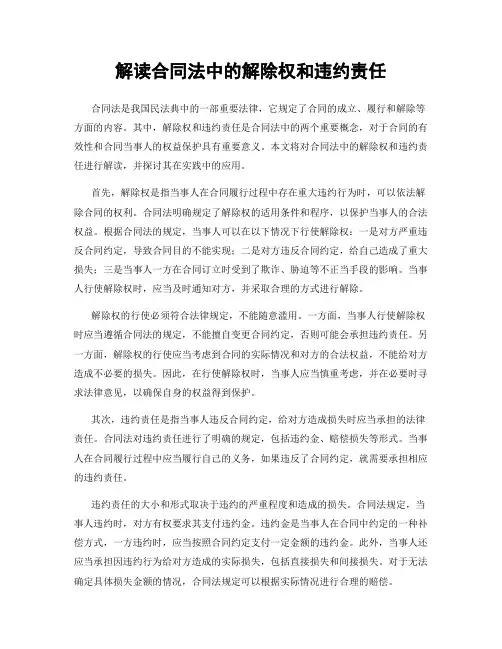 解读合同法中的解除权和违约责任

合同法是我国民法典中的一部重要法律，它规定了合同的成立、履行和解除等方面的内容。其中，解除权和违约责任是合同法中的两个重要概念，对于合同的有效性和合同当事人的权益保护具有重要意义。本文将对合同法中的解除权和违约责任进行解读，并探讨其在实践中的应用。

首先，解除权是指当事人在合同履行过程中存在重大违约行为时，可以依法解除合同的权利。合同法明确规定了解除权的适用条件和程序，以保护当事人的合法权益。根据合同法的规定，当事人可以在以下情况下行使解除权：一是对方严重违反合同约定，导致合同目的不能实现；二是对方违反合同约定，给自己造成了重大损失；三是当事人一方在合同订立时受到了欺诈、胁迫等不正当手段的影响。当事人行使解除权时，应当及时通知对方，并采取合理的方式进行解除。

解除权的行使必须符合法律规定，不能随意滥用。一方面，当事人行使解除权时应当遵循合同法的规定，不能擅自变更合同约定，否则可能会承担违约责任。另一方面，解除权的行使应当考虑到合同的实际情况和对方的合法权益，不能给对方造成不必要的损失。因此，在行使解除权时，当事人应当慎重考虑，并在必要时寻求法律意见，以确保自身的权益得到保护。

其次，违约责任是指当事人违反合同约定，给对方造成损失时应当承担的法律责任。合同法对违约责任进行了明确的规定，包括违约金、赔偿损失等形式。当事人在合同履行过程中应当履行自己的义务，如果违反了合同约定，就需要承担相应的违约责任。

违约责任的大小和形式取决于违约的严重程度和造成的损失。合同法规定，当事人违约时，对方有权要求其支付违约金。违约金是当事人在合同中约定的一种补偿方式，一方违约时，应当按照合同约定支付一定金额的违约金。此外，当事人还应当承担因违约行为给对方造成的实际损失，包括直接损失和间接损失。对于无法确定具体损失金额的情况，合同法规定可以根据实际情况进行合理的赔偿。